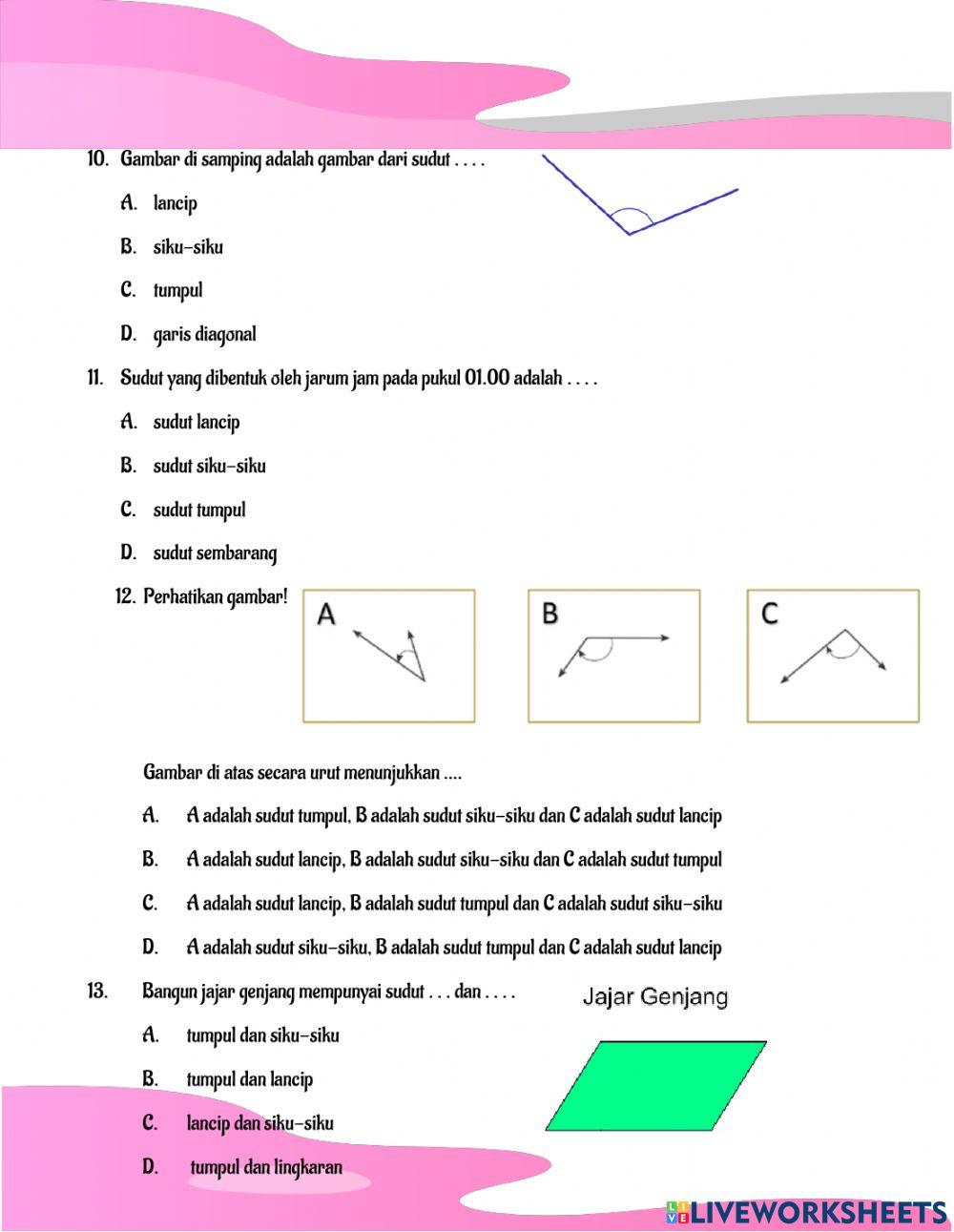 10. Gambar di samping adalah gambar dari sudut . . . .

A. lancip

B. siku-siku

C. tumpul

D. garis diagonal

11. Sudut yang dibentuk oleh jarum jam pada pukul 01.00 adalah . . . .

A. sudut lancip

B. sudut siku-siku

C. sudut tumpul

D. sudut sembarang

12. Perhatikan gambar!

A

B

C

Gambar di atas secara urut menunjukkan ....

A. A adalah sudut tumpul, B adalah sudut siku-siku dan C adalah sudut lancip

B. A adalah sudut lancip, B adalah sudut siku-siku dan C adalah sudut tumpul

C. A adalah sudut lancip, B adalah sudut tumpul dan C adalah sudut siku-siku

D. A adalah sudut siku-siku, B adalah sudut tumpul dan C adalah sudut lancip

13. Bangun jajar genjang mempunyai sudut . . . dan . . . .

Jajar Genjang

A. tumpul dan siku-siku

B. tumpul dan lancip

C. lancip dan siku-siku

D. tumpul dan lingkaran

LIVEWORKSHEETS